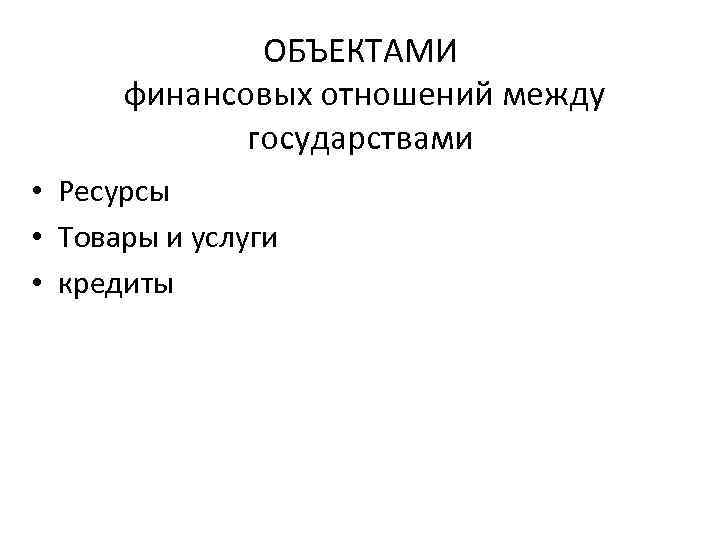 ОБЪЕКТАМИ
финансовых отношений между государствами

• Ресурсы
• Товары и услуги
• кредиты